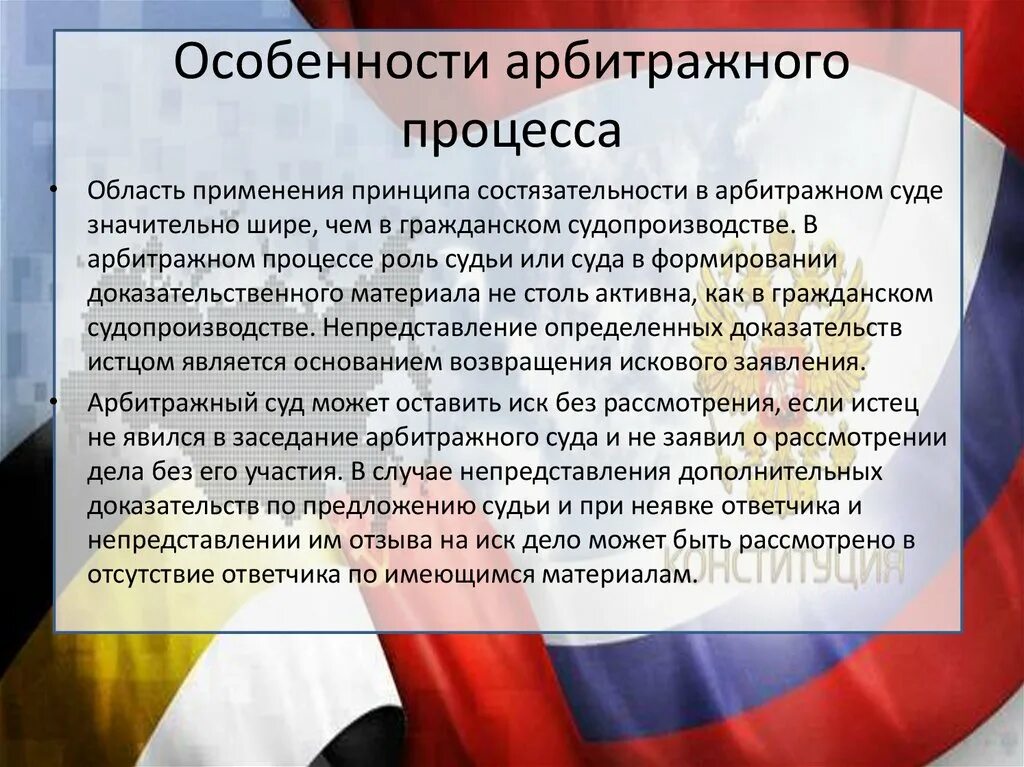 Особенности арбитражного процесса

• Область применения принципа состязательности в арбитражном суде значительно шире, чем в гражданском судопроизводстве. В арбитражном процессе роль судьи или суда в формировании доказательственного материала не столь активна, как в гражданском судопроизводстве. Непредставление определенных доказательств истцом является основанием возвращения искового заявления.

• Арбитражный суд может оставить иск без рассмотрения, если истец не явился в заседание арбитражного суда и не заявил о рассмотрении дела без его участия. В случае непредставления дополнительных доказательств по предложению судьи и при неявке ответчика и непредставлении им отзыва на иск дело может быть рассмотрено в отсутствие ответчика по имеющимся материалам.

КОНСТИТУЦИЯ